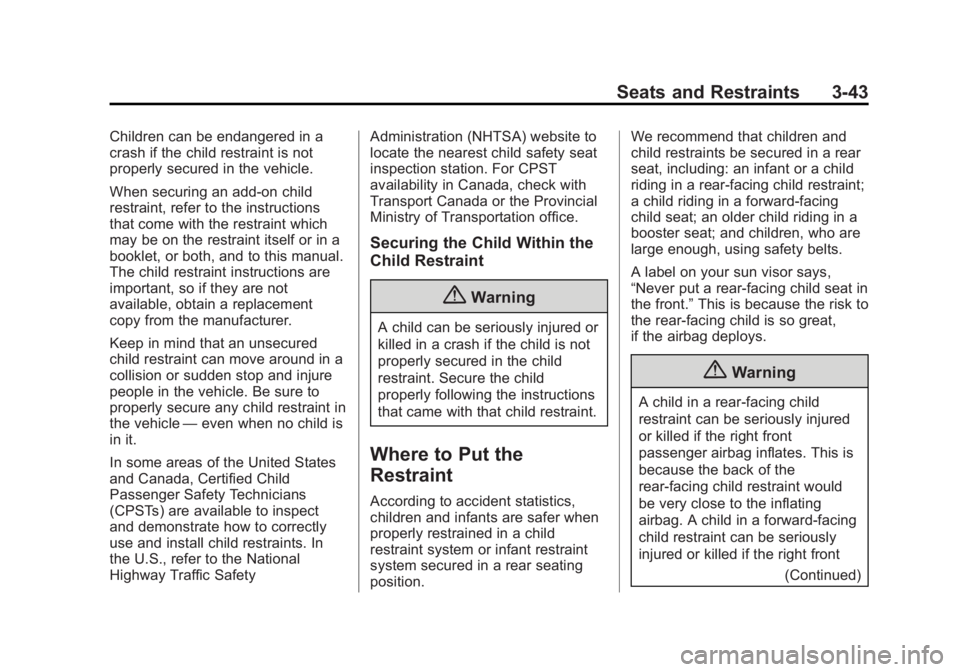 Seats and Restraints 3-43

Children can be endangered in a crash if the child restraint is not properly secured in the vehicle.

When securing an add-on child restraint, refer to the instructions that come with the restraint which may be on the restraint itself or in a booklet, or both, and to this manual. The child restraint instructions are important, so if they are not available, obtain a replacement copy from the manufacturer.

Keep in mind that an unsecured child restraint can move around in a collision or sudden stop and injure people in the vehicle. Be sure to properly secure any child restraint in the vehicle — even when no child is in it.

In some areas of the United States and Canada, Certified Child Passenger Safety Technicians (CPSTs) are available to inspect and demonstrate how to correctly use and install child restraints. In the U.S., refer to the National Highway Traffic Safety Administration (NHTSA) website to locate the nearest child safety seat inspection station. For CPST availability in Canada, check with Transport Canada or the Provincial Ministry of Transportation office.

Securing the Child Within the Child Restraint

Warning

A child can be seriously injured or killed in a crash if the child is not properly secured in the child restraint. Secure the child properly following the instructions that came with that child restraint.

Where to Put the Restraint

According to accident statistics, children and infants are safer when properly restrained in a child restraint system or infant restraint system secured in a rear seating position.

We recommend that children and child restraints be secured in a rear seat, including: an infant or a child riding in a rear-facing child restraint; a child riding in a forward-facing child seat; an older child riding in a booster seat; and children, who are large enough, using safety belts.

A label on your sun visor says, “Never put a rear-facing child seat in the front.” This is because the risk to the rear-facing child is so great, if the airbag deploys.

Warning

A child in a rear-facing child restraint can be seriously injured or killed if the right front passenger airbag inflates. This is because the back of the rear-facing child restraint would be very close to the inflating airbag. A child in a forward-facing child restraint can be seriously injured or killed if the right front

(Continued)

carmanualsonline.info